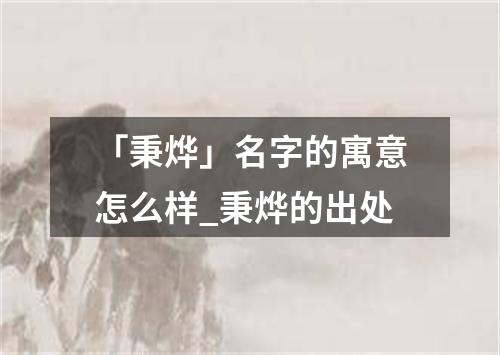 「秉烨」名字的寓意怎么样_秉烨的出处